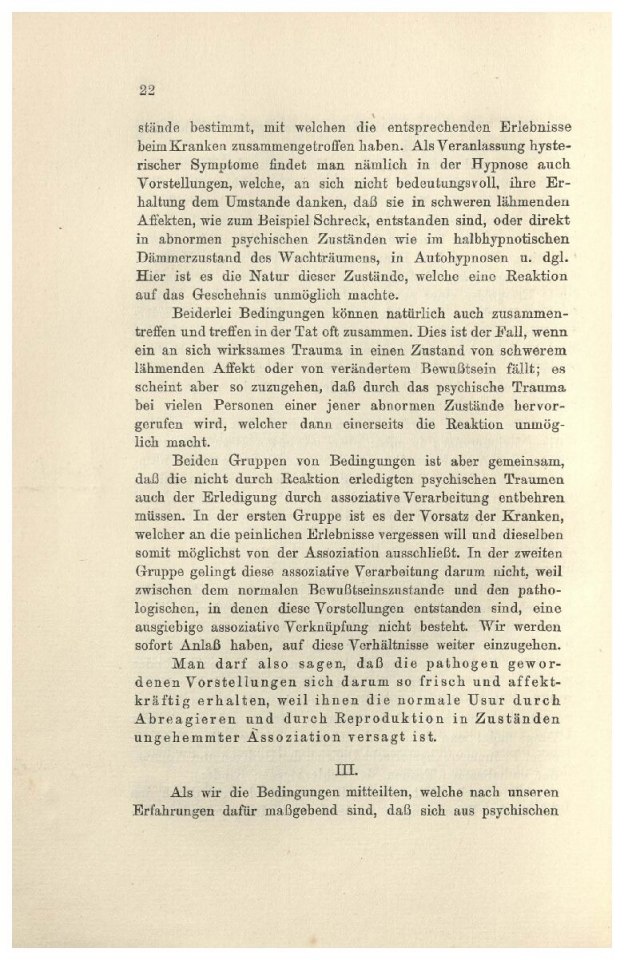 22

stände bestimmt, mit welchen die entsprechenden Erlebnisse beim Kranken zusammengetroffen haben. Als Veranlassung hysterischer Symptome findet man nämlich in der Hypnose auch Vorstellungen, welche, an sich nicht bedeutungsvoll, ihre Erhaltung dem Umstande danken, daß sie in schweren lähmenden Affekten, wie zum Beispiel Schreck, entstanden sind, oder direkt in abnormen psychischen Zuständen wie im halbhypnotischen Dämmerzustand des Wachträumens, in Autohypnosen u. dgl. Hier ist es die Natur dieser Zustände, welche eine Reaktion auf das Geschehnis unmöglich machte.

Beiderlei Bedingungen können natürlich auch zusammentreffen und treffen in der Tat oft zusammen. Dies ist der Fall, wenn ein an sich wirksames Trauma in einen Zustand von schwerem lähmenden Affekt oder von verändertem Bewußtsein fällt; es scheint aber so zuzugehen, daß durch das psychische Trauma bei vielen Personen einer jener abnormen Zustände hervorgerufen wird, welcher dann einerseits die Reaktion unmöglich macht.

Beiden Gruppen von Bedingungen ist aber gemeinsam, daß die nicht durch Reaktion erledigten psychischen Traumen auch der Erledigung durch assoziative Verarbeitung entbehren müssen. In der ersten Gruppe ist es der Vorsatz der Kranken, welcher an die peinlichen Erlebnisse vergessen will und dieselben somit möglichst von der Assoziation ausschließt. In der zweiten Gruppe gelingt diese assoziative Verarbeitung darum nicht, weil zwischen dem normalen Bewußtseinszustande und den pathologischen, in denen diese Vorstellungen entstanden sind, eine ausgiebige assoziative Verknüpfung nicht besteht. Wir werden sofort Anlaß haben, auf diese Verhältnisse weiter einzugehen.

Man darf also sagen, daß die pathogen gewordenen Vorstellungen sich darum so frisch und affektkräftig erhalten, weil ihnen die normale Usur durch Abreagieren und durch Reproduktion in Zuständen ungehemmter Assoziation versagt ist.

III.

Als wir die Bedingungen mitteilten, welche nach unseren Erfahrungen dafür maßgebend sind, daß sich aus psychischen